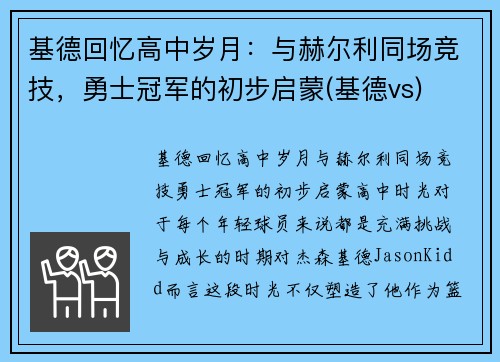 基德回忆高中岁月：与赫尔利同场竞技，勇士冠军的初步启蒙(基德vs)

基德回忆高中岁月与赫尔利同场竞技勇士冠军的初步启蒙高中时光对于每个年轻球员来说都是充满挑战与成长的时期对杰森基德JasonKidd而言这段时光不仅塑造了他作为篮